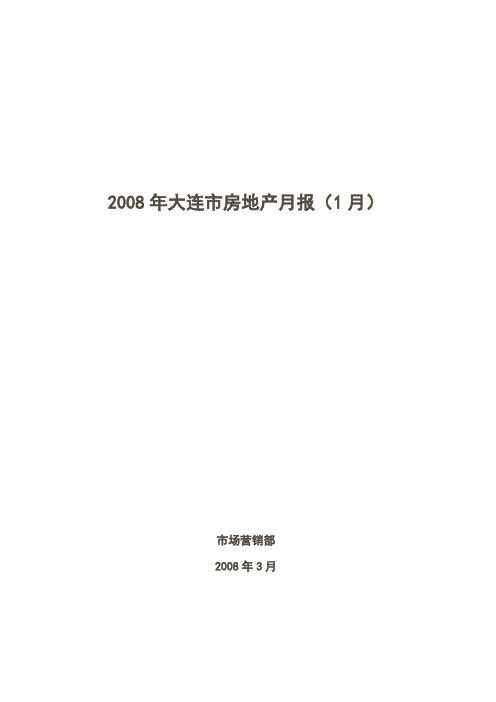 2008 年大连市房地产月报（1 月）

市场营销部

2008 年 3 月